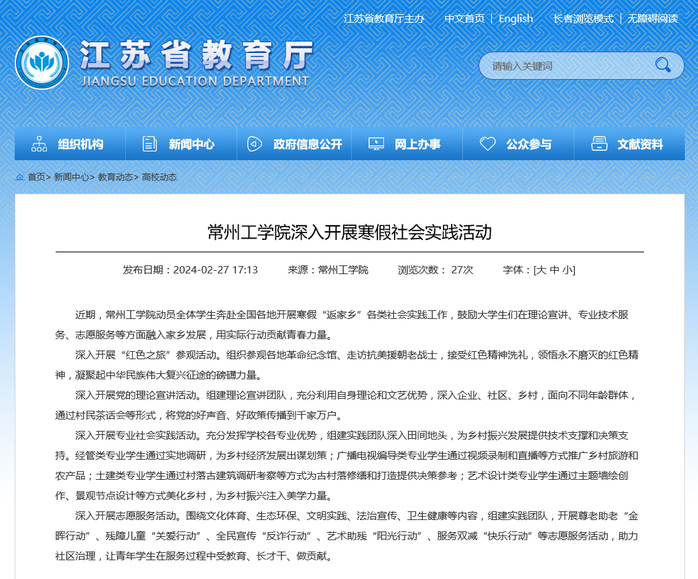 江苏省教育厅主办 | 中文首页 | English | 长者浏览模式 | 无障碍阅读

江苏省教育厅
JIANGSU EDUCATION DEPARTMENT

请输入关键词

组织机构 新闻中心 政府信息公开 网上办事 公众参与 文献资料

首页> 新闻中心> 教育动态> 高校动态

常州工学院深入开展寒假社会实践活动

发布日期：2024-02-27 17:13 来源：常州工学院 浏览次数： 27次 字体：[大 中 小]

近期，常州工学院动员全体学生奔赴全国各地开展寒假“返家乡”各类社会实践工作，鼓励大学生们在理论宣讲、专业技术服务、志愿服务等方面融入家乡发展，用实际行动贡献青春力量。

深入开展“红色之旅”参观活动。组织参观各地革命纪念馆、走访抗美援朝老战士，接受红色精神洗礼，领悟永不磨灭的红色精神，凝聚起中华民族伟大复兴征途的磅礴力量。

深入开展党的理论宣讲活动。组建理论宣讲团队，充分利用自身理论和文艺优势，深入企业、社区、乡村，面向不同年龄群体，通过村民茶话会等形式，将党的好声音、好政策传播到千家万户。

深入开展专业社会实践活动。充分发挥学校各专业优势，组建实践团队深入田间地头，为乡村振兴发展提供技术支撑和决策支持。经管类专业学生通过实地调研，为乡村经济发展出谋划策；广播电视编导类专业学生通过视频录制和直播等方式推广乡村旅游和农产品；土建类专业学生通过村落古建筑调研考察等方式为古村落修缮和打造提供决策参考；艺术设计类专业学生通过主题墙绘创作、景观节点设计等方式美化乡村，为乡村振兴注入美学力量。

深入开展志愿服务活动。围绕文化体育、生态环保、文明实践、法治宣传、卫生健康等内容，组建实践团队，开展尊老助老“金晖行动”、残障儿童“关爱行动”、全民宣传“反诈行动”、艺术助残“阳光行动”、服务双减“快乐行动”等志愿服务活动，助力社区治理，让青年学生在服务过程中受教育、长才干、做贡献。